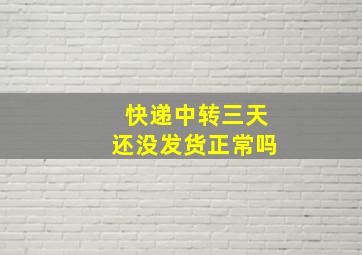 快递中转三天
还没发货正常吗